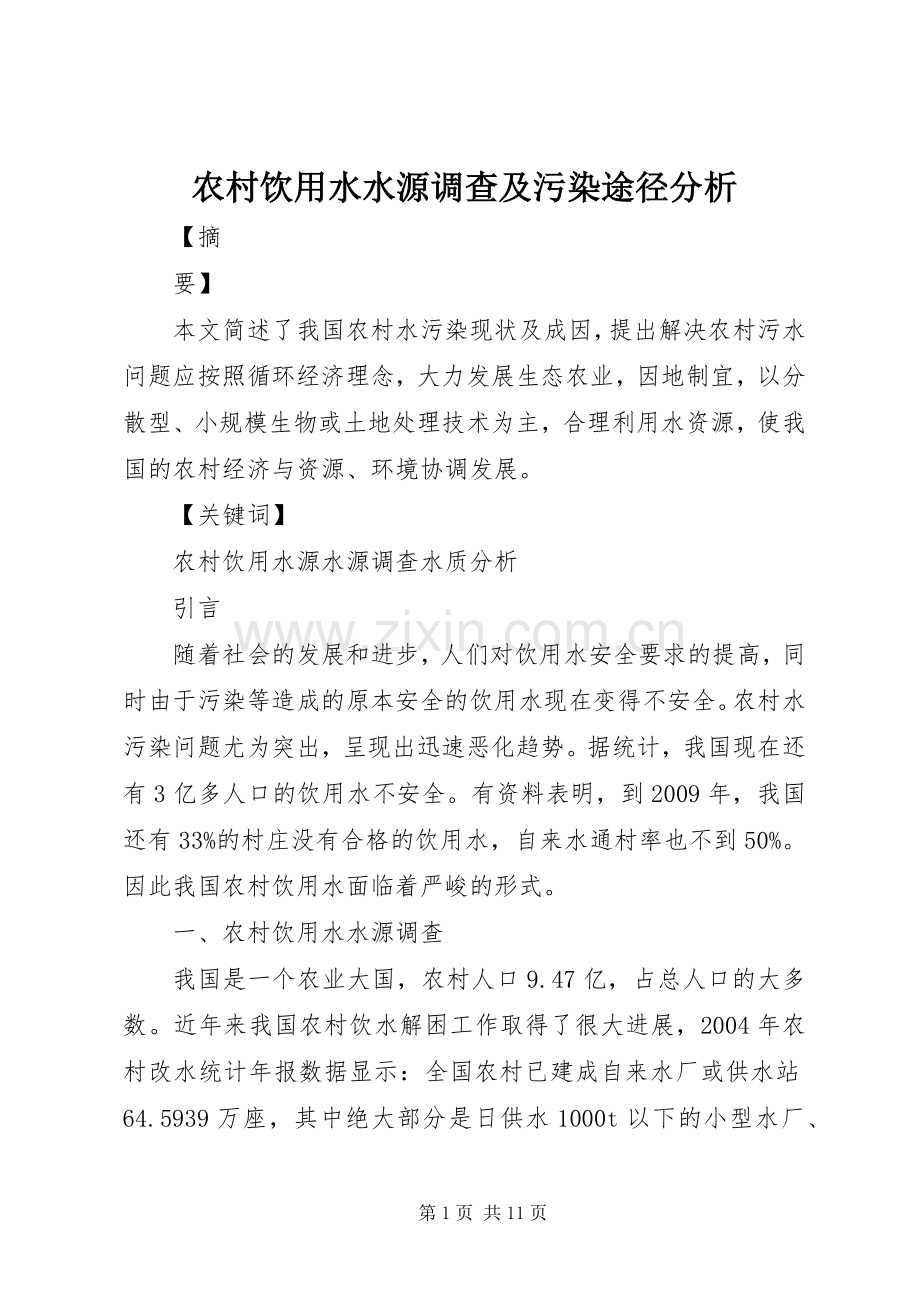 农村饮用水水源调查及污染途径分析

【摘

要】

本文简述了我国农村水污染现状及成因,提出解决农村污水问题应按照循环经济理念，大力发展生态农业，因地制宜，以分散型、小规模生物或土地处理技术为主，合理利用水资源，使我国的农村经济与资源、环境协调发展。

【关键词】

农村饮用水源水源调查水质分析

引言

随着社会的发展和进步，人们对饮用水安全要求的提高，同时由于污染等造成的原本安全的饮用水现在变得不安全。农村水污染问题尤为突出，呈现出迅速恶化趋势。据统计，我国现在还有3亿多人口的饮用水不安全。有资料表明，到2009年，我国还有33%的村庄没有合格的饮用水，自来水通村率也不到50%。因此我国农村饮用水面临着严峻的形式。

一、农村饮用水水源调查

我国是一个农业大国，农村人口9.47亿，占总人口的大多数。近年来我国农村饮水解困工作取得了很大进展，2004年农村改水统计年报数据显示：全国农村已建成自来水厂或供水站64.5939万座，其中绝大部分是日供水1000t以下的小型水厂、

第1页 共11页

www.zixin.com.cn